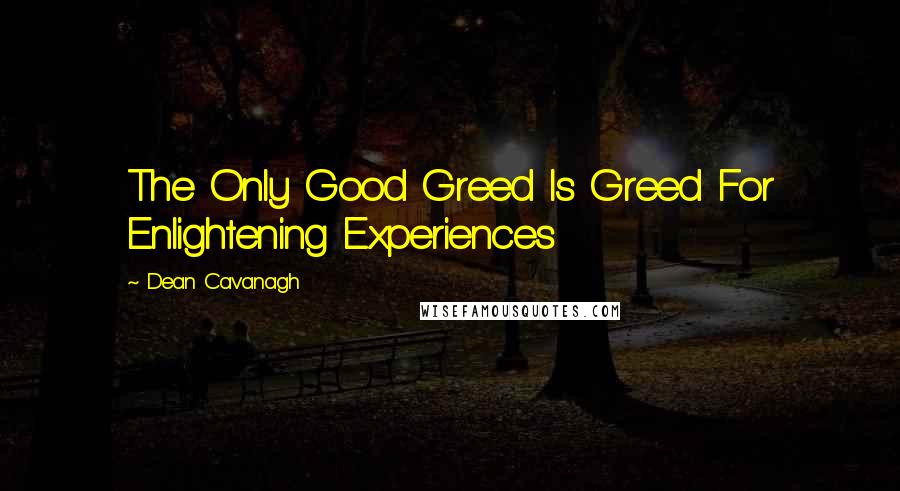 The Only Good Greed Is Greed For Enlightening Experiences

~ Dean Cavanagh

WISEFAMOUSQUOTES.COM